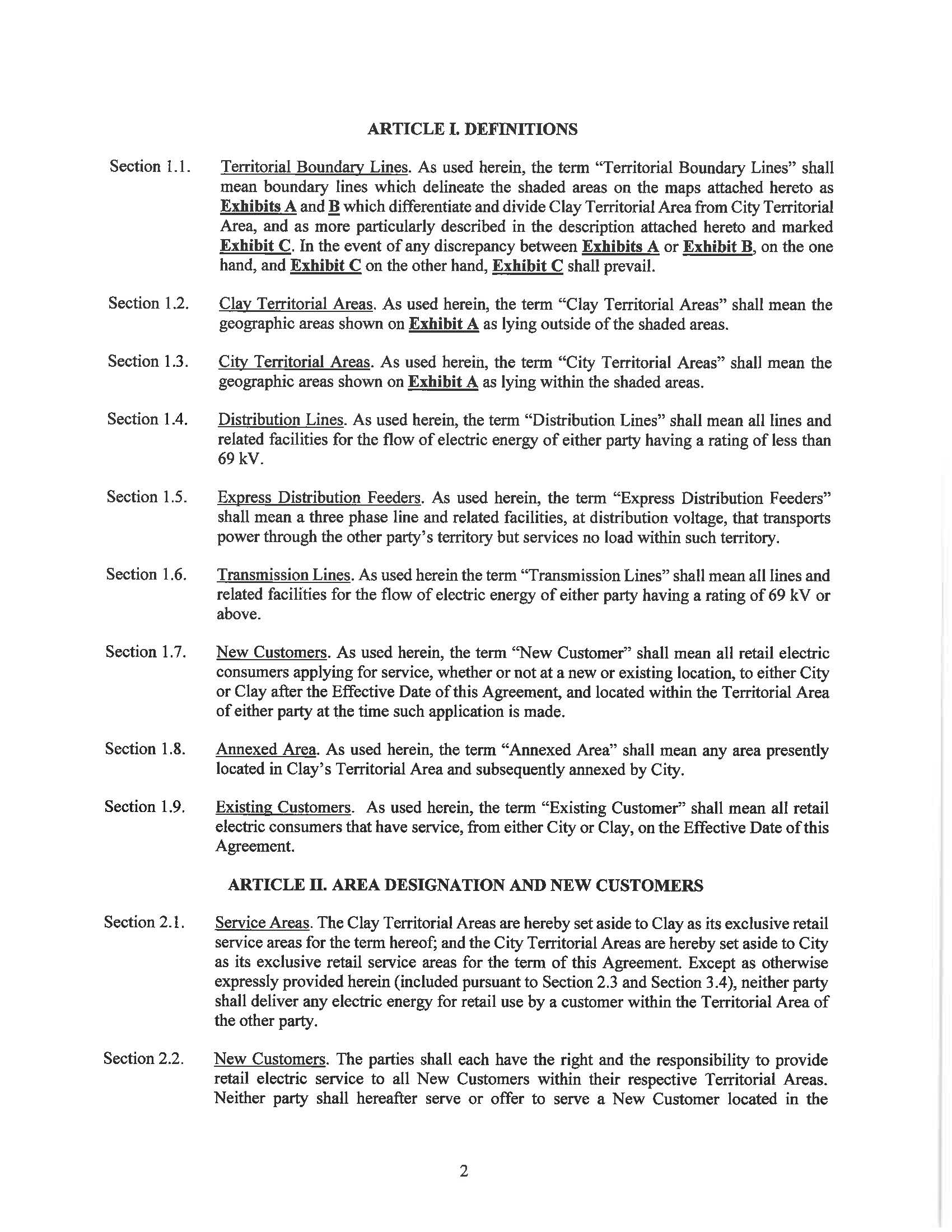 ARTICLE I. DEFINITIONS

Section 1.1. Territorial Boundary Lines. As used herein, the term "Territorial Boundary Lines" shall mean boundary lines which delineate the shaded areas on the maps attached hereto as Exhibits A and B which differentiate and divide Clay Territorial Area from City Territorial Area, and as more particularly described in the description attached hereto and marked Exhibit C. In the event of any discrepancy between Exhibits A or Exhibit B, on the one hand, and Exhibit C on the other hand, Exhibit C shall prevail.

Section 1.2. Clay Territorial Areas. As used herein, the term "Clay Territorial Areas" shall mean the geographic areas shown on Exhibit A as lying outside of the shaded areas.

Section 1.3. City Territorial Areas. As used herein, the term "City Territorial Areas" shall mean the geographic areas shown on Exhibit A as lying within the shaded areas.

Section 1.4. Distribution Lines. As used herein, the term "Distribution Lines" shall mean all lines and related facilities for the flow of electric energy of either party having a rating of less than 69 kV.

Section 1.5. Express Distribution Feeders. As used herein, the term "Express Distribution Feeders" shall mean a three phase line and related facilities, at distribution voltage, that transports power through the other party's territory but services no load within such territory.

Section 1.6. Transmission Lines. As used herein the term "Transmission Lines" shall mean all lines and related facilities for the flow of electric energy of either party having a rating of 69 kV or above.

Section 1.7. New Customers. As used herein, the term "New Customer" shall mean all retail electric consumers applying for service, whether or not at a new or existing location, to either City or Clay after the Effective Date of this Agreement, and located within the Territorial Area of either party at the time such application is made.

Section 1.8. Annexed Area. As used herein, the term "Annexed Area" shall mean any area presently located in Clay's Territorial Area and subsequently annexed by City.

Section 1.9. Existing Customers. As used herein, the term "Existing Customer" shall mean all retail electric consumers that have service, from either City or Clay, on the Effective Date of this Agreement.

ARTICLE II. AREA DESIGNATION AND NEW CUSTOMERS

Section 2.1. Service Areas. The Clay Territorial Areas are hereby set aside to Clay as its exclusive retail service areas for the term hereof; and the City Territorial Areas are hereby set aside to City as its exclusive retail service areas for the term of this Agreement. Except as otherwise expressly provided herein (included pursuant to Section 2.3 and Section 3.4), neither party shall deliver any electric energy for retail use by a customer within the Territorial Area of the other party.

Section 2.2. New Customers. The parties shall each have the right and the responsibility to provide retail electric service to all New Customers within their respective Territorial Areas. Neither party shall hereafter serve or offer to serve a New Customer located in the

2